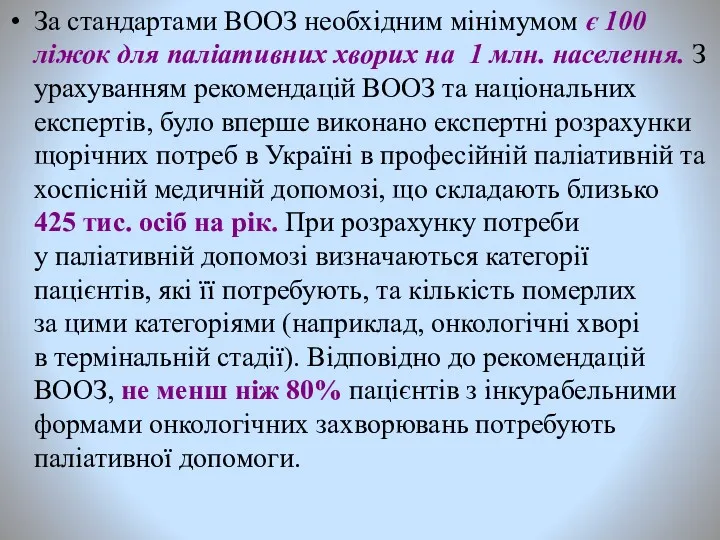 • За стандартами ВООЗ необхідним мінімумом є 100 ліжок для паліативних хворих на 1 млн. населення. З урахуванням рекомендацій ВООЗ та національних експертів, було вперше виконано експертні розрахунки щорічних потреб в Україні в професійній паліативній та хоспісній медичній допомозі, що складають близько 425 тис. осіб на рік. При розрахунку потреби у паліативній допомозі визначаються категорії пацієнтів, які її потребують, та кількість померлих за цими категоріями (наприклад, онкологічні хворі в термінальній стадії). Відповідно до рекомендацій ВООЗ, не менш ніж 80% пацієнтів з інкурабельними формами онкологічних захворювань потребують паліативної допомоги.